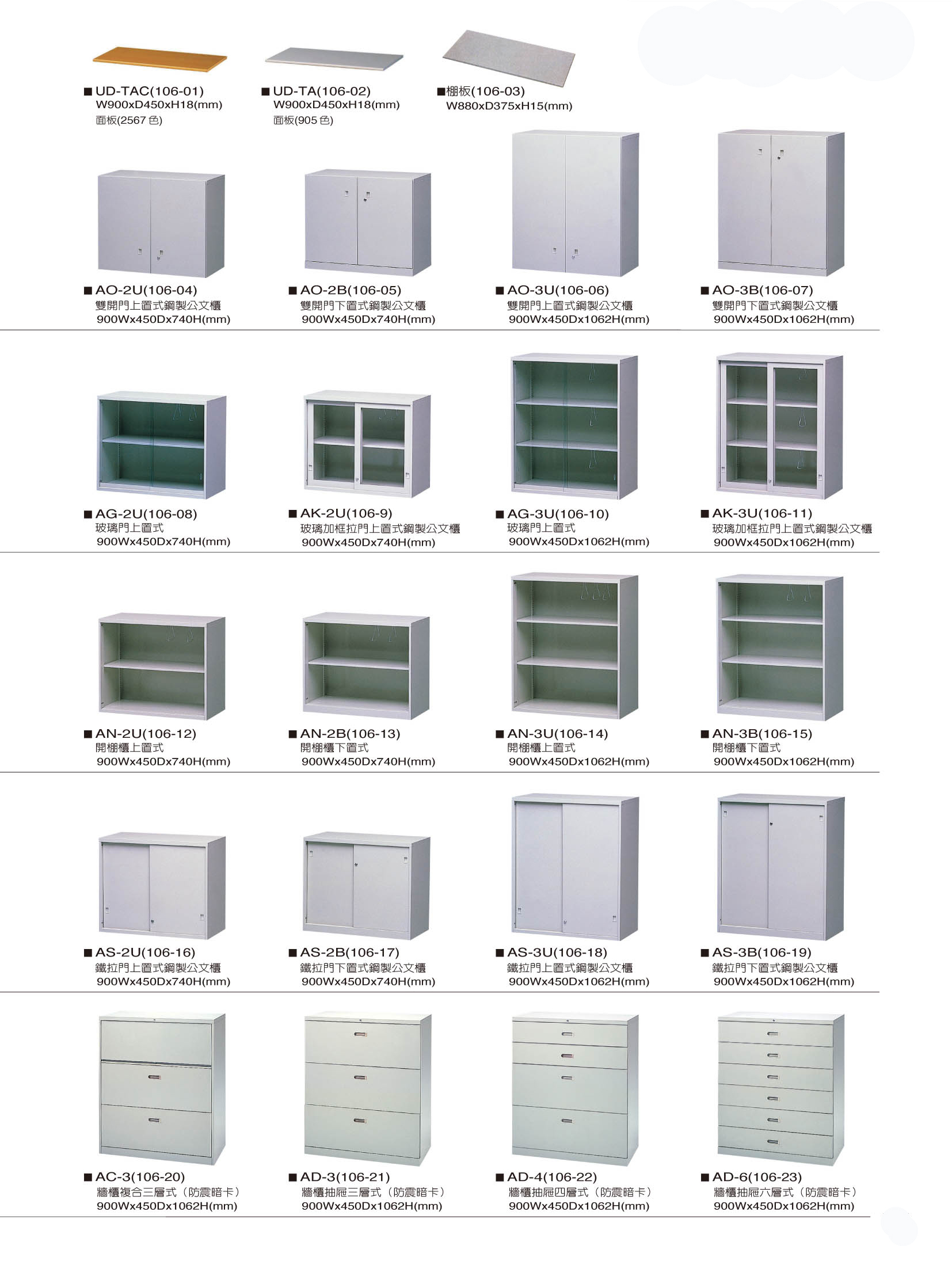 ■ UD-TAC(106-01)
W900xD450xH18(mm)
面板(2567 色)

■ UD-TA(106-02)
W900xD450xH18(mm)
面板(905 色)

■棚板(106-03)
W880xD375xH15(mm)

■ AO-2U(106-04)
雙開門上置式鋼製公文櫃
900Wx450Dx740H(mm)

■ AO-2B(106-05)
雙開門下置式鋼製公文櫃
900Wx450Dx740H(mm)

■ AO-3U(106-06)
雙開門上置式鋼製公文櫃
900Wx450Dx1062H(mm)

■ AO-3B(106-07)
雙開門下置式鋼製公文櫃
900Wx450Dx1062H(mm)

■ AG-2U(106-08)
玻璃門上置式
900Wx450Dx740H(mm)

■ AK-2U(106-9)
玻璃加框拉門上置式鋼製公文櫃
900Wx450Dx740H(mm)

■ AG-3U(106-10)
玻璃門上置式
900Wx450Dx1062H(mm)

■ AK-3U(106-11)
玻璃加框拉門上置式鋼製公文櫃
900Wx450Dx1062H(mm)

■ AN-2U(106-12)
開棚櫃上置式
900Wx450Dx740H(mm)

■ AN-2B(106-13)
開棚櫃下置式
900Wx450Dx740H(mm)

■ AN-3U(106-14)
開棚櫃上置式
900Wx450Dx1062H(mm)

■ AN-3B(106-15)
開棚櫃下置式
900Wx450Dx1062H(mm)

■ AS-2U(106-16)
鐵拉門上置式鋼製公文櫃
900Wx450Dx740H(mm)

■ AS-2B(106-17)
鐵拉門下置式鋼製公文櫃
900Wx450Dx740H(mm)

■ AS-3U(106-18)
鐵拉門上置式鋼製公文櫃
900Wx450Dx1062H(mm)

■ AS-3B(106-19)
鐵拉門下置式鋼製公文櫃
900Wx450Dx1062H(mm)

■ AC-3(106-20)
牆櫃複合三層式（防震暗卡）
900Wx450Dx1062H(mm)

■ AD-3(106-21)
牆櫃抽屜三層式（防震暗卡）
900Wx450Dx1062H(mm)

■ AD-4(106-22)
牆櫃抽屜四層式（防震暗卡）
900Wx450Dx1062H(mm)

■ AD-6(106-23)
牆櫃抽屜六層式（防震暗卡）
900Wx450Dx1062H(mm)